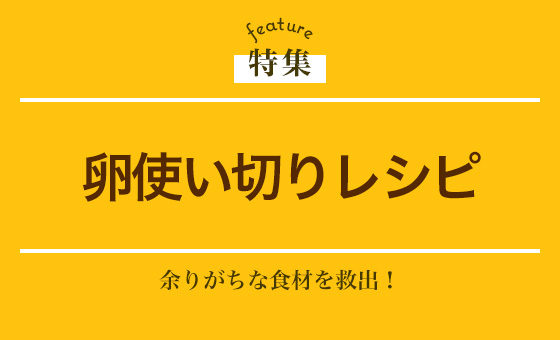 feature
特集

卵使い切りレシピ

余りがちな食材を救出！